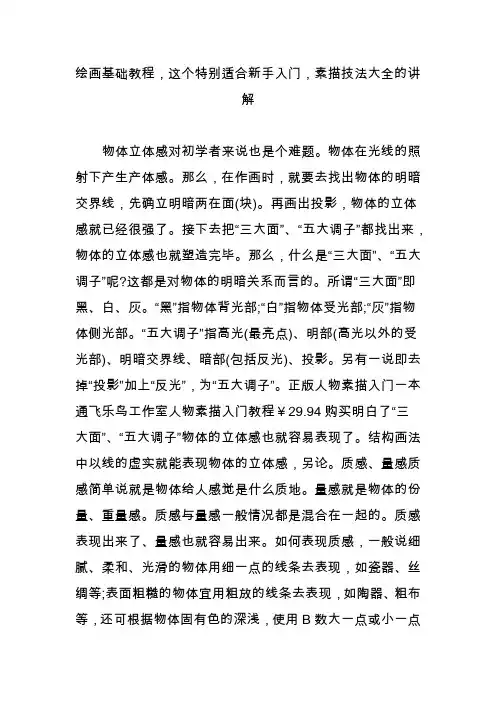 绘画基础教程，这个特别适合新手入门，素描技法大全的讲解

物体立体感对初学者来说也是个难题。物体在光线的照射下产生产体感。那么，在作画时，就要去找出物体的明暗交界线，先确立明暗两在面(块)。再画出投影，物体的立体感就已经很强了。接下去把“三大面”、“五大调子”都找出来，物体的立体感也就塑造完毕。那么，什么是“三大面”、“五大调子”呢?这都是对物体的明暗关系而言的。所谓“三大面”即黑、白、灰。“黑”指物体背光部;“白”指物体受光部;“灰”指物体侧光部。“五大调子”指高光(最亮点)、明部(高光以外的受光部)、明暗交界线、暗部(包括反光)、投影。另有一说即去掉“投影”加上“反光”，为“五大调子”。正版人物素描入门一本通飞乐鸟工作室人物素描入门教程￥29.94 购买明白了“三大面”、“五大调子”物体的立体感也就容易表现了。结构画法中以线的虚实就能表现物体的立体感，另论。质感、量感质感简单说就是物体给人感觉是什么质地。量感就是物体的份量、重量感。质感与量感一般情况都是混合在一起的。质感表现出来了、量感也就容易出来。如何表现质感，一般说细腻、柔和、光滑的物体用细一点的线条去表现，如瓷器、丝绸等;表面粗糙的物体宜用粗放的线条去表现，如陶器、粗布等，还可根据物体固有色的深浅，使用 B 数大一点或小一点